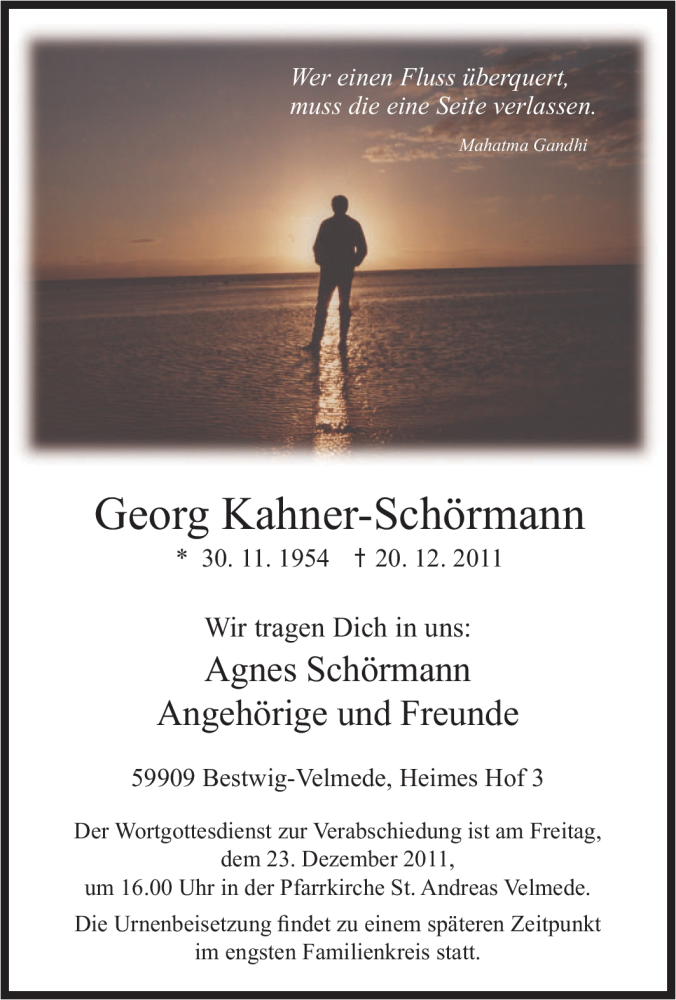 Wer einen Fluss überquert, muss die eine Seite verlassen.

Mahatma Gandhi

Georg Kahner-Schörmann

* 30. 11. 1954 † 20. 12. 2011

Wir tragen Dich in uns:

Agnes Schörmann
Angehörige und Freunde

59909 Bestwig-Velmede, Heimes Hof 3

Der Wortgottesdienst zur Verabschiedung ist am Freitag, dem 23. Dezember 2011, um 16.00 Uhr in der Pfarrkirche St. Andreas Velmede.

Die Urnenbeisetzung findet zu einem späteren Zeitpunkt im engsten Familienkreis statt.